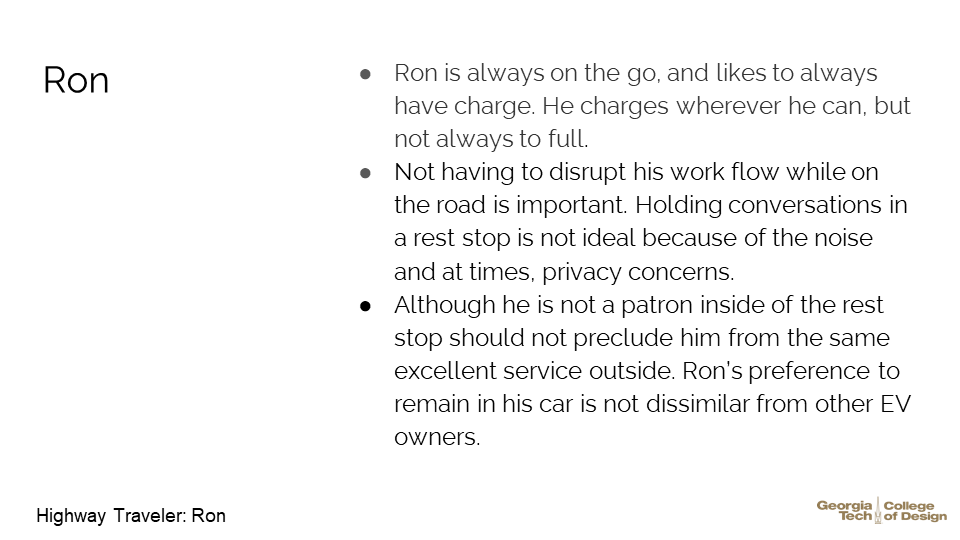 Ron

• Ron is always on the go, and likes to always have charge. He charges wherever he can, but not always to full.
• Not having to disrupt his work flow while on the road is important. Holding conversations in a rest stop is not ideal because of the noise and at times, privacy concerns.
• Although he is not a patron inside of the rest stop should not preclude him from the same excellent service outside. Ron's preference to remain in his car is not dissimilar from other EV owners.

Highway Traveler: Ron

Georgia Tech College of Design